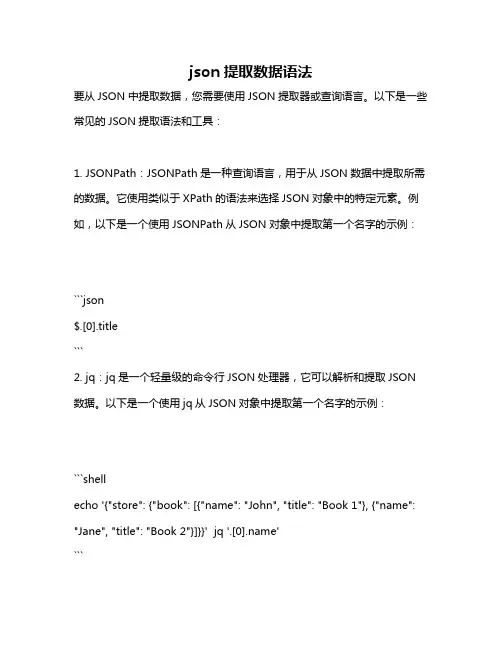 json 提取数据语法

要从 JSON 中提取数据，您需要使用 JSON 提取器或查询语言。以下是一些常见的 JSON 提取语法和工具：

1. JSONPath：JSONPath 是一种查询语言，用于从 JSON 数据中提取所需的数据。它使用类似于 XPath 的语法来选择 JSON 对象中的特定元素。例如，以下是一个使用 JSONPath 从 JSON 对象中提取第一个名字的示例：

```json
$.[0].title
```

2. jq：jq 是一个轻量级的命令行 JSON 处理器，它可以解析和提取 JSON 数据。以下是一个使用 jq 从 JSON 对象中提取第一个名字的示例：

```shell
echo '{"store": {"book": [{"name": "John", "title": "Book 1"}, {"name": "Jane", "title": "Book 2"}]}}' jq '.[0].name'
```